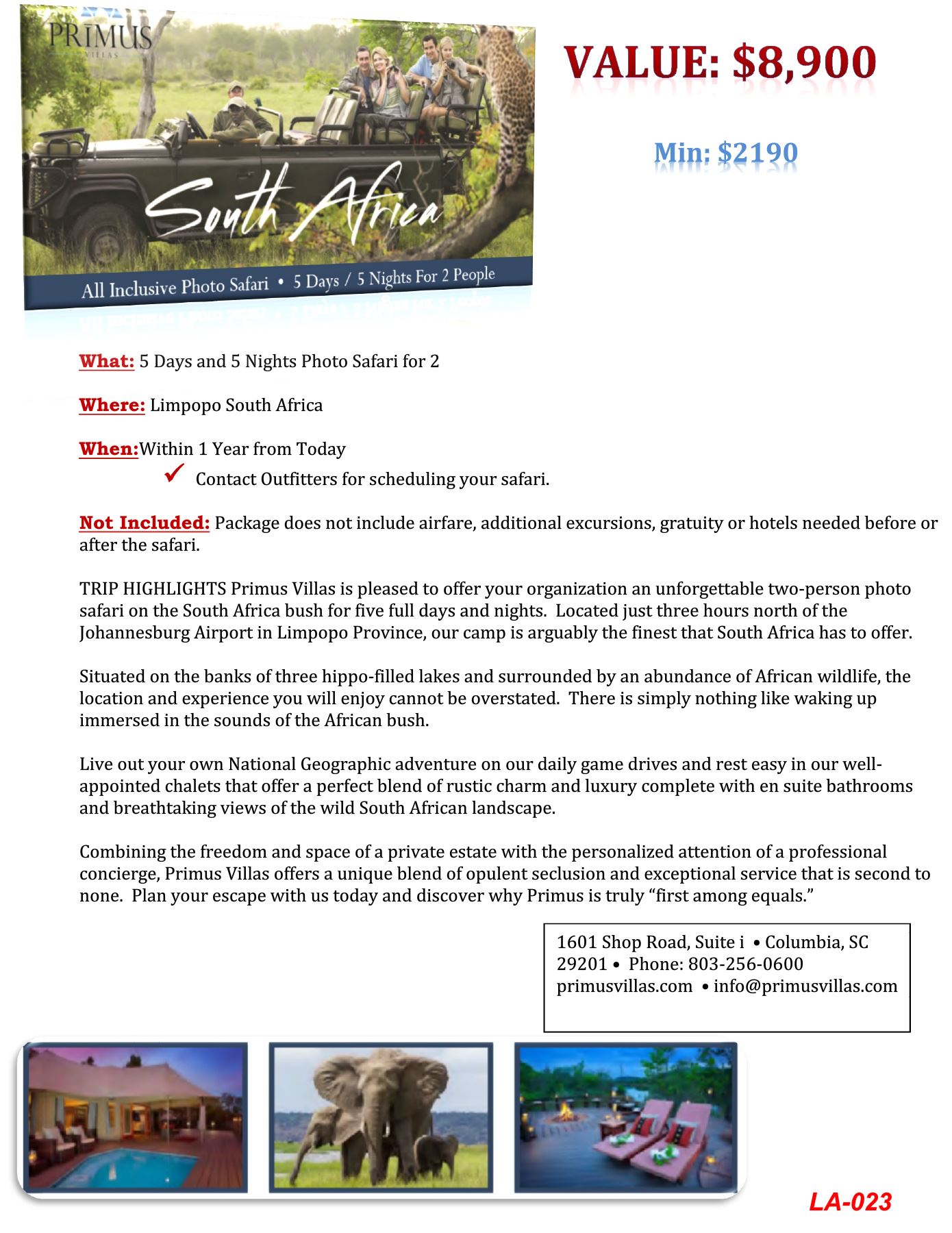 PRIMUS
VILLAS

South Africa

All Inclusive Photo Safari • 5 Days / 5 Nights For 2 People

VALUE: $8,900

Min: $2190

What: 5 Days and 5 Nights Photo Safari for 2

Where: Limpopo South Africa

When:Within 1 Year from Today

✓ Contact Outfitters for scheduling your safari.

Not Included: Package does not include airfare, additional excursions, gratuity or hotels needed before or after the safari.

TRIP HIGHLIGHTS Primus Villas is pleased to offer your organization an unforgettable two-person photo safari on the South Africa bush for five full days and nights. Located just three hours north of the Johannesburg Airport in Limpopo Province, our camp is arguably the finest that South Africa has to offer.

Situated on the banks of three hippo-filled lakes and surrounded by an abundance of African wildlife, the location and experience you will enjoy cannot be overstated. There is simply nothing like waking up immersed in the sounds of the African bush.

Live out your own National Geographic adventure on our daily game drives and rest easy in our well-appointed chalets that offer a perfect blend of rustic charm and luxury complete with en suite bathrooms and breathtaking views of the wild South African landscape.

Combining the freedom and space of a private estate with the personalized attention of a professional concierge, Primus Villas offers a unique blend of opulent seclusion and exceptional service that is second to none. Plan your escape with us today and discover why Primus is truly “first among equals.”

1601 Shop Road, Suite i • Columbia, SC 29201 • Phone: 803-256-0600 primusvillas.com • info@primusvillas.com

LA-023